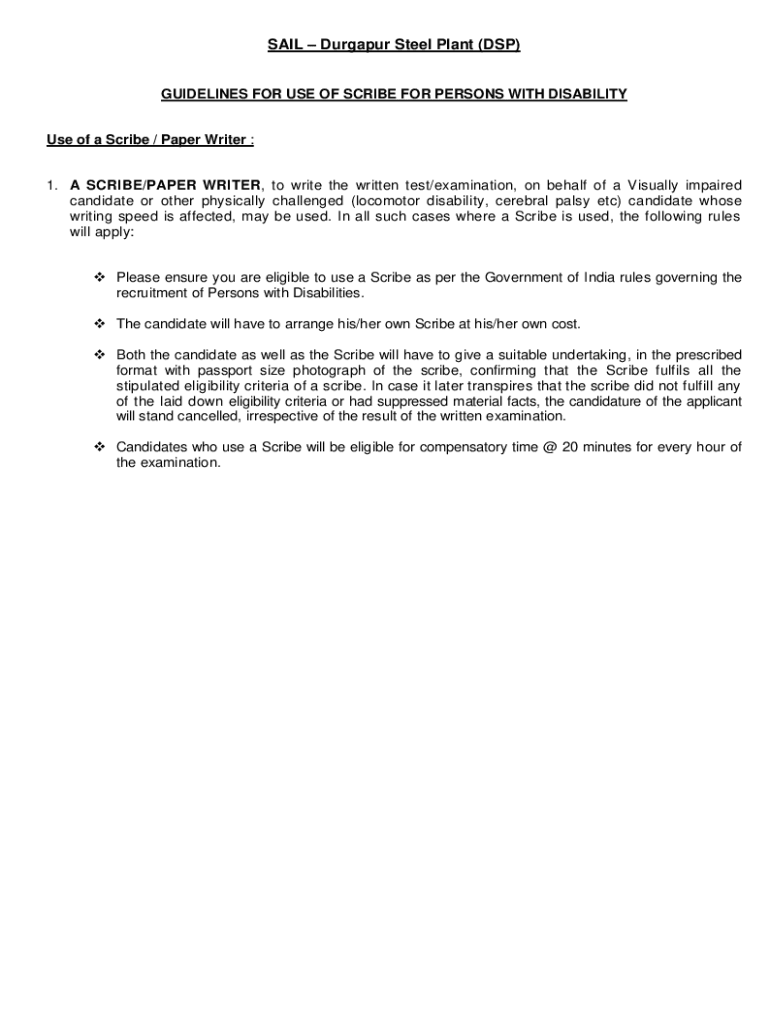 SAIL – Durgapur Steel Plant (DSP)

GUIDELINES FOR USE OF SCRIBE FOR PERSONS WITH DISABILITY

Use of a Scribe / Paper Writer :

1. A SCRIBE/PAPER WRITER, to write the written test/examination, on behalf of a Visually impaired candidate or other physically challenged (locomotor disability, cerebral palsy etc) candidate whose writing speed is affected, may be used. In all such cases where a Scribe is used, the following rules will apply:

❖ Please ensure you are eligible to use a Scribe as per the Government of India rules governing the recruitment of Persons with Disabilities.

❖ The candidate will have to arrange his/her own Scribe at his/her own cost.

❖ Both the candidate as well as the Scribe will have to give a suitable undertaking, in the prescribed format with passport size photograph of the scribe, confirming that the Scribe fulfils all the stipulated eligibility criteria of a scribe. In case it later transpires that the scribe did not fulfill any of the laid down eligibility criteria or had suppressed material facts, the candidature of the applicant will stand cancelled, irrespective of the result of the written examination.

❖ Candidates who use a Scribe will be eligible for compensatory time @ 20 minutes for every hour of the examination.